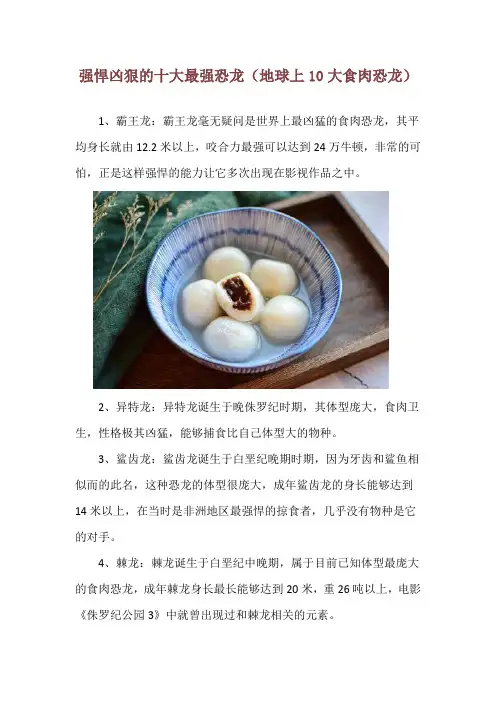 强悍凶狠的十大最强恐龙（地球上 10 大食肉恐龙）

1、霸王龙：霸王龙毫无疑问是世界上最凶猛的食肉恐龙，其平均身长就由 12.2 米以上，咬合力最强可以达到 24 万牛顿，非常的可怕，正是这样强悍的能力让它多次出现在影视作品之中。

2、异特龙：异特龙诞生于晚侏罗纪时期，其体型庞大，食肉卫生，性格极其凶猛，能够捕食比自己体型大的物种。

3、鲨齿龙：鲨齿龙诞生于白垩纪晚期时期，因为牙齿和鲨鱼相似而的此名，这种恐龙的体型很庞大，成年鲨齿龙的身长能够达到 14 米以上，在当时是非洲地区最强悍的掠食者，几乎没有物种是它的对手。

4、棘龙：棘龙诞生于白垩纪中晚期，属于目前已知体型最庞大的食肉恐龙，成年棘龙身长最长能够达到 20 米，重 26 吨以上，电影《侏罗纪公园 3》中就曾出现过和棘龙相关的元素。